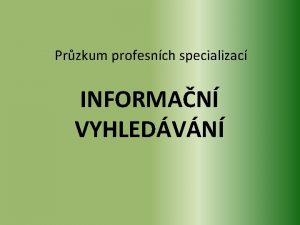 Průzkum profesních specializací

INFORMAČNÍ VYHLEDÁVÁNÍ